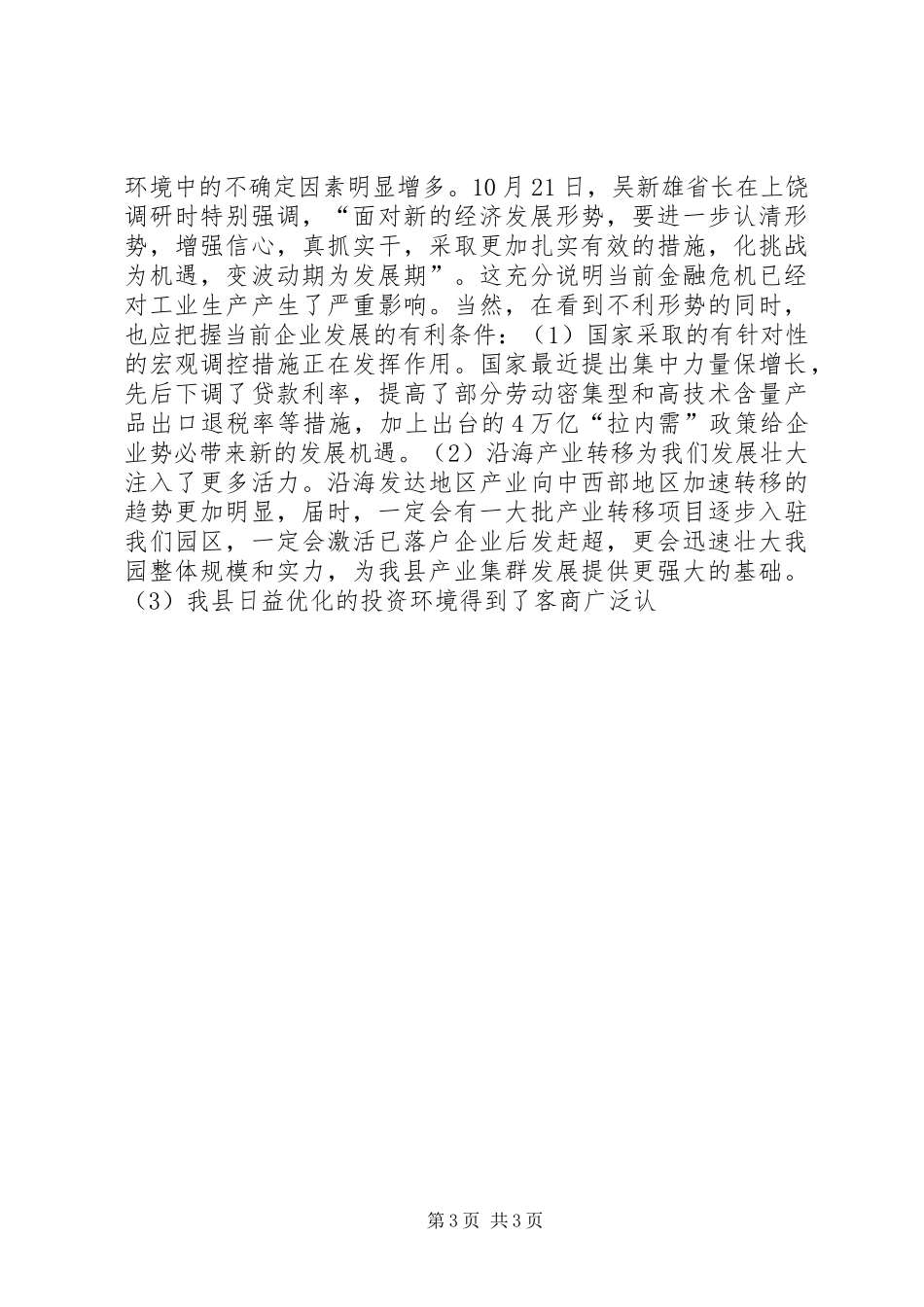 环境中的不确定因素明显增多。10月21日，吴新雄省长在上饶调研时特别强调，“面对新的经济发展形势，要进一步认清形势，增强信心，真抓实干，采取更加扎实有效的措施，化挑战为机遇，变波动期为发展期”。这充分说明当前金融危机已经对工业生产产生了严重影响。当然，在看到不利形势的同时，也应把握当前企业发展的有利条件：（1）国家采取的有针对性的宏观调控措施正在发挥作用。国家最近提出集中力量保增长，先后下调了贷款利率，提高了部分劳动密集型和高技术含量产品出口退税率等措施，加上出台的4万亿“拉内需”政策给企业势必带来新的发展机遇。（2）沿海产业转移为我们发展壮大注入了更多活力。沿海发达地区产业向中西部地区加速转移的趋势更加明显，届时，一定会有一大批产业转移项目逐步入驻我们园区，一定会激活已落户企业后发赶超，更会迅速壮大我园整体规模和实力，为我县产业集群发展提供更强大的基础。（3）我县日益优化的投资环境得到了客商广泛认

第3页 共3页